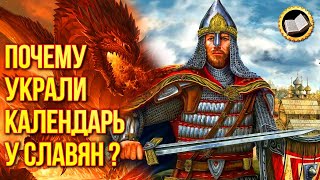 ПОЧЕМУ
УКРАЛИ
КАЛЕНДАРЬ
У СЛАВЯН ?